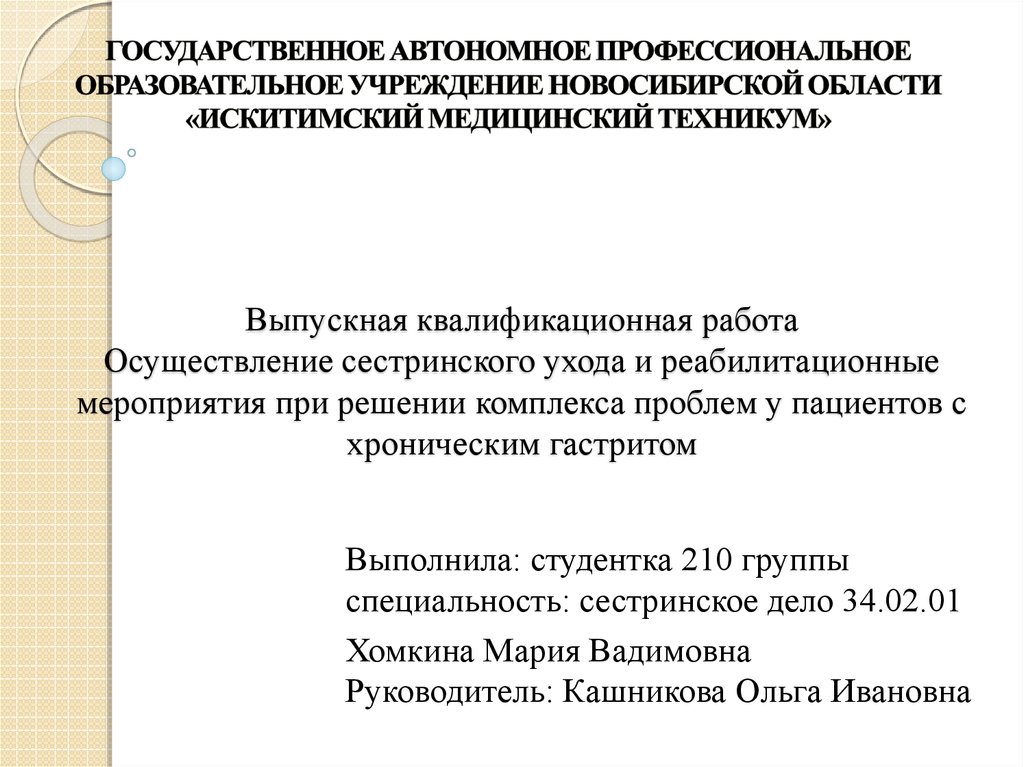 ГОСУДАРСТВЕННОЕ АВТОНОМНОЕ ПРОФЕССИОНАЛЬНОЕ ОБРАЗОВАТЕЛЬНОЕ УЧРЕЖДЕНИЕ НОВОСИБИРСКОЙ ОБЛАСТИ «ИСКИТИМСКИЙ МЕДИЦИНСКИЙ ТЕХНИКУМ»

Выпускная квалификационная работа
Осуществление сестринского ухода и реабилитационные мероприятия при решении комплекса проблем у пациентов с хроническим гастритом

Выполнила: студентка 210 группы
специальность: сестринское дело 34.02.01

Хомкина Мария Вадимовна
Руководитель: Кашникова Ольга Ивановна